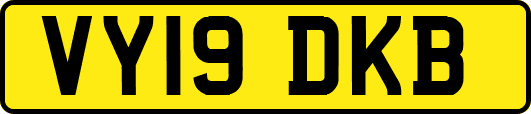 VY19 DKB